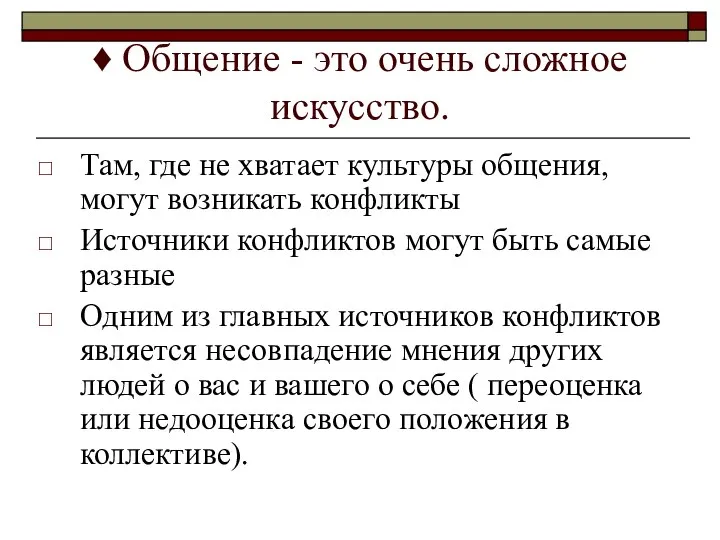 ♦ Общение - это очень сложное искусство.

□ Там, где не хватает культуры общения, могут возникать конфликты

□ Источники конфликтов могут быть самые разные

□ Одним из главных источников конфликтов является несовпадение мнения других людей о вас и вашего о себе ( переоценка или недооценка своего положения в коллективе).